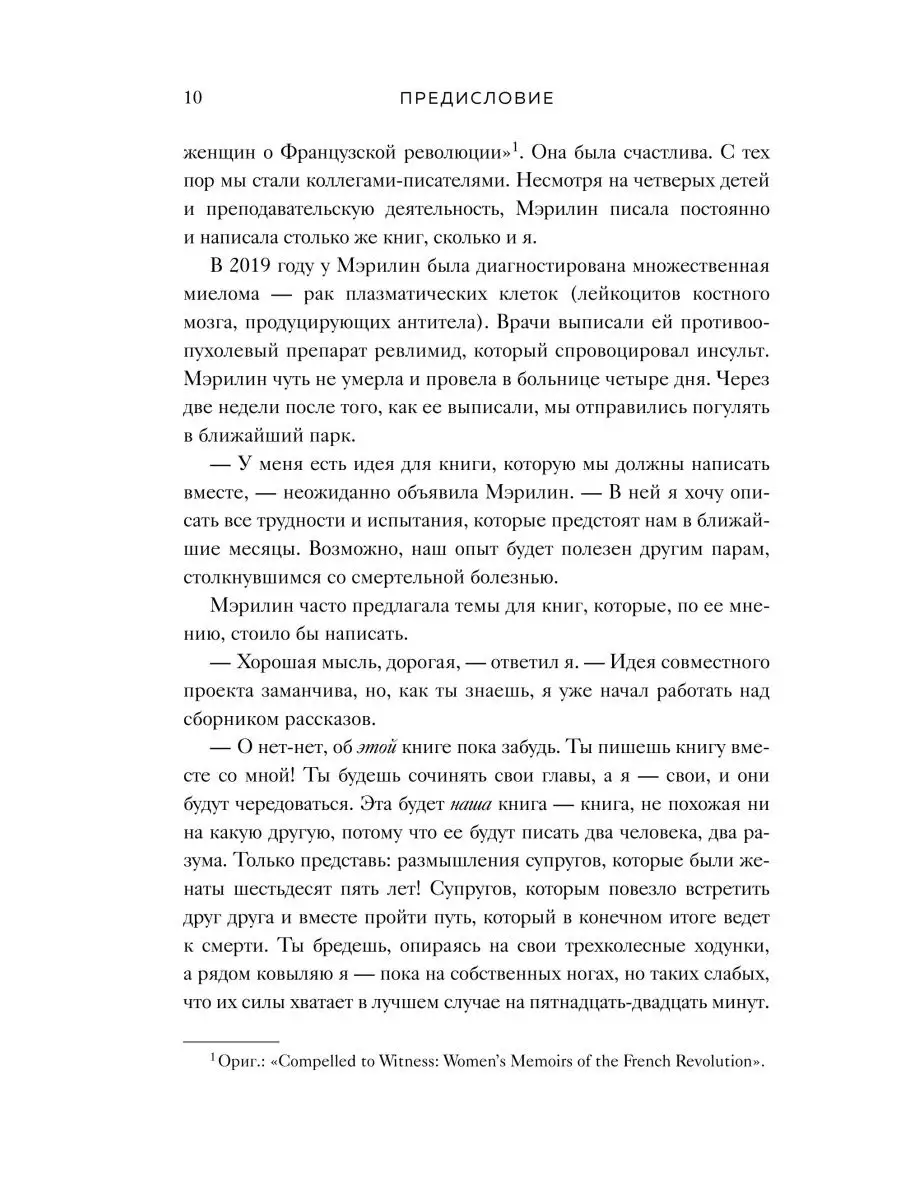 10 ПРЕДИСЛОВИЕ

женщин о Французской революции»$^1$. Она была счастлива. С тех пор мы стали коллегами-писателями. Несмотря на четверых детей и преподавательскую деятельность, Мэрилин писала постоянно и написала столько же книг, сколько и я.

В 2019 году у Мэрилин была диагностирована множественная миелома — рак плазматических клеток (лейкоцитов костного мозга, продуцирующих антитела). Врачи выписали ей противоопухолевый препарат ревлимид, который спровоцировал инсульт. Мэрилин чуть не умерла и провела в больнице четыре дня. Через две недели после того, как ее выписали, мы отправились погулять в ближайший парк.

— У меня есть идея для книги, которую мы должны написать вместе, — неожиданно объявила Мэрилин. — В ней я хочу описать все трудности и испытания, которые предстоят нам в ближайшие месяцы. Возможно, наш опыт будет полезен другим парам, столкнувшимся со смертельной болезнью.

Мэрилин часто предлагала темы для книг, которые, по ее мнению, стоило бы написать.

— Хорошая мысль, дорогая, — ответил я. — Идея совместного проекта заманчива, но, как ты знаешь, я уже начал работать над сборником рассказов.

— О нет-нет, об этой книге пока забудь. Ты пишешь книгу вместе со мной! Ты будешь сочинять свои главы, а я — свои, и они будут чередоваться. Эта будет наша книга — книга, не похожая ни на какую другую, потому что ее будут писать два человека, два разума. Только представь: размышления супругов, которые были женаты шестьдесят пять лет! Супругов, которым повезло встретить друг друга и вместе пройти путь, который в конечном итоге ведет к смерти. Ты бредешь, опираясь на свои трехколесные ходунки, а рядом ковыляю я — пока на собственных ногах, но таких слабых, что их силы хватает в лучшем случае на пятнадцать-двадцать минут.

$^1$ Ориг.: «Compelled to Witness: Women's Memoirs of the French Revolution».